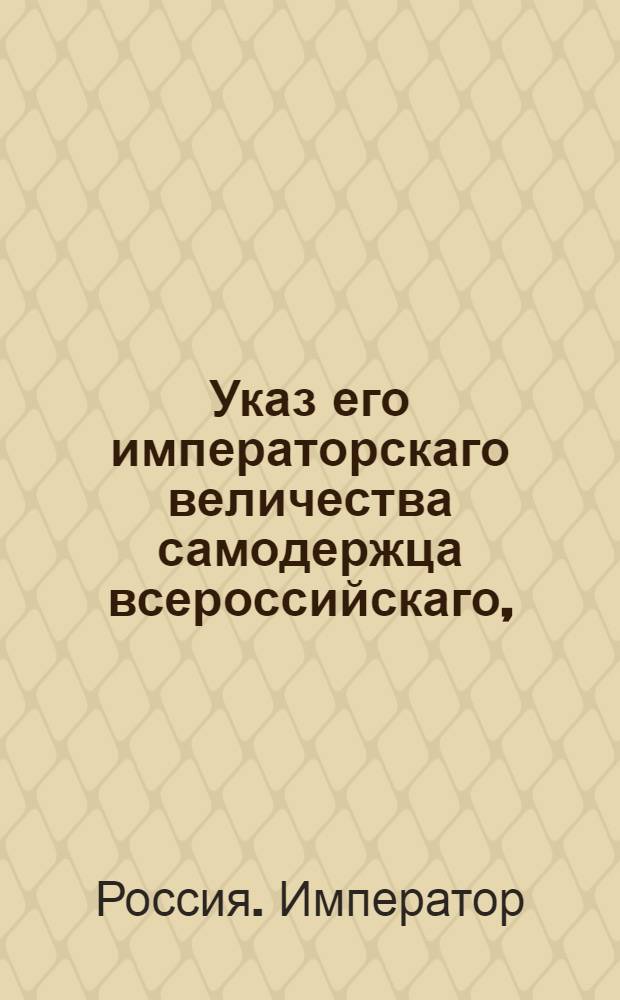 Указ его императорскаго величества самодержца всероссийскаго,

Россия. Император